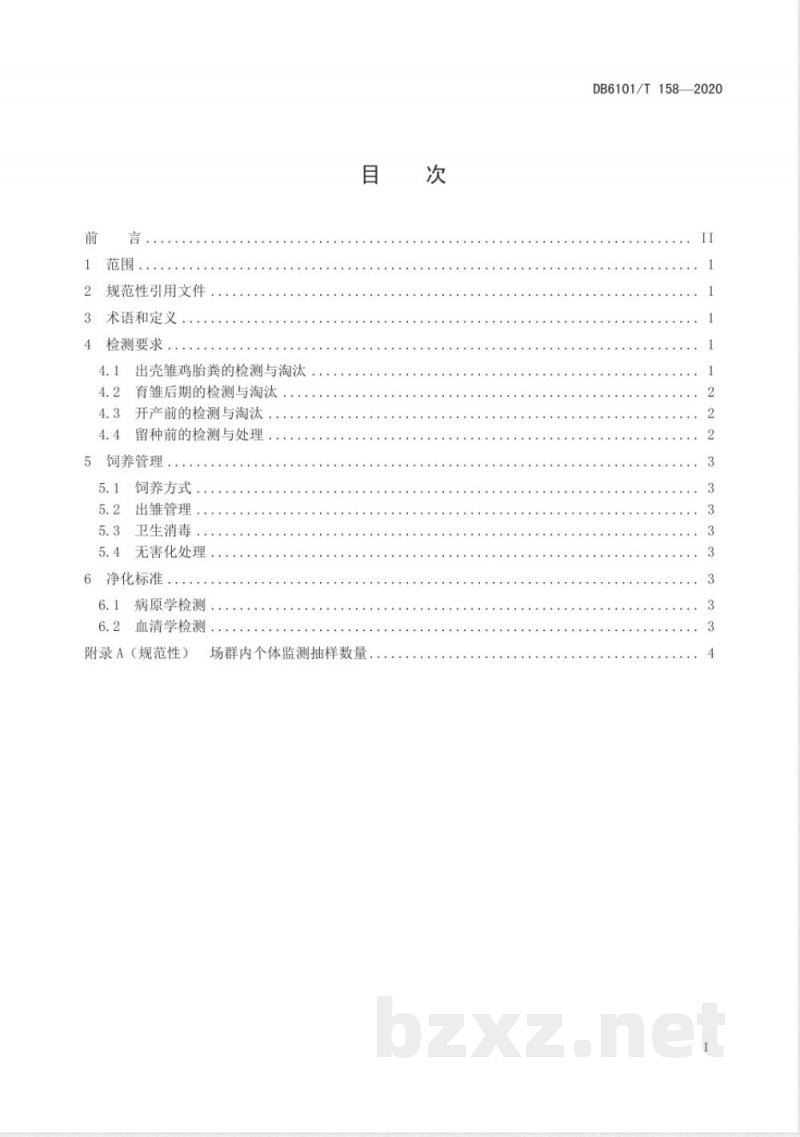 DB6101/T 158—2020

目 次

前 言 II
1 范围 1
2 规范性引用文件 1
3 术语和定义 1
4 检测要求 1
4.1 出壳雏鸡胎粪的检测与淘汰 1
4.2 育雏后期的检测与淘汰 2
4.3 开产前的检测与淘汰 2
4.4 留种前的检测与处理 2
5 饲养管理 3
5.1 饲养方式 3
5.2 出雏管理 3
5.3 卫生消毒 3
5.4 无害化处理 3
6 净化标准 3
6.1 病原学检测 3
6.2 血清学检测 3
附录A(规范性) 场群内个体监测抽样数量 4

I

bzxz.net